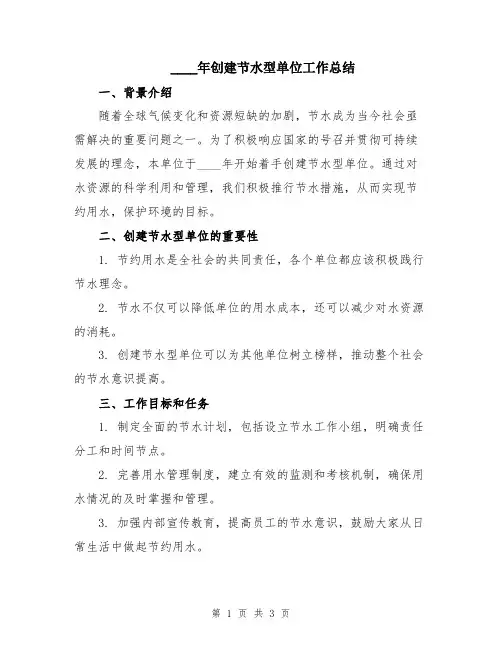 ____年创建节水型单位工作总结

一、背景介绍

随着全球气候变化和资源短缺的加剧，节水成为当今社会亟需解决的重要问题之一。为了积极响应国家的号召并贯彻可持续发展的理念，本单位于____年开始着手创建节水型单位。通过对水资源的科学利用和管理，我们积极推行节水措施，从而实现节约用水，保护环境的目标。

二、创建节水型单位的重要性

1. 节约用水是全社会的共同责任，各个单位都应该积极践行节水理念。

2. 节水不仅可以降低单位的用水成本，还可以减少对水资源的消耗。

3. 创建节水型单位可以为其他单位树立榜样，推动整个社会的节水意识提高。

三、工作目标和任务

1. 制定全面的节水计划，包括设立节水工作小组，明确责任分工和时间节点。

2. 完善用水管理制度，建立有效的监测和考核机制，确保用水情况的及时掌握和管理。

3. 加强内部宣传教育，提高员工的节水意识，鼓励大家从日常生活中做起节约用水。

第 1 页 共 3 页